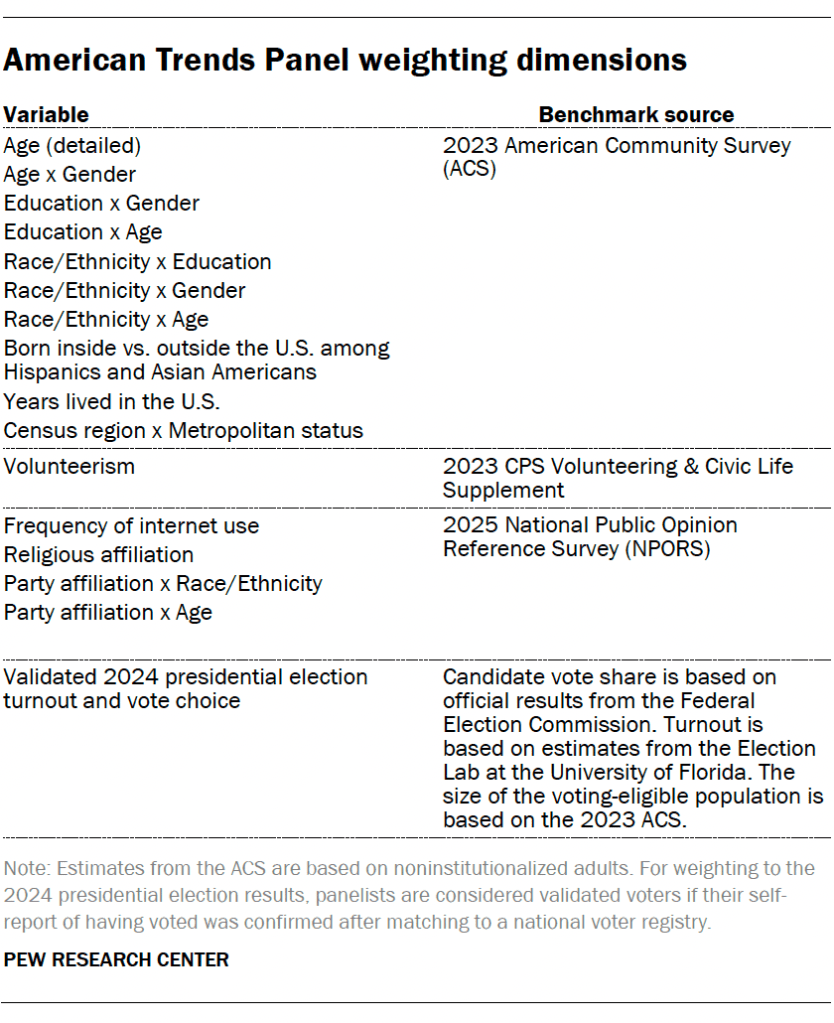 American Trends Panel weighting dimensions

| Variable | Benchmark source |
|---|---|
| Age (detailed)<br>Age x Gender<br>Education x Gender<br>Education x Age<br>Race/Ethnicity x Education<br>Race/Ethnicity x Gender<br>Race/Ethnicity x Age<br>Born inside vs. outside the U.S. among Hispanics and Asian Americans<br>Years lived in the U.S.<br>Census region x Metropolitan status | 2023 American Community Survey (ACS) |
| Volunteerism | 2023 CPS Volunteering & Civic Life Supplement |
| Frequency of internet use<br>Religious affiliation<br>Party affiliation x Race/Ethnicity<br>Party affiliation x Age | 2025 National Public Opinion Reference Survey (NPORS) |
| Validated 2024 presidential election turnout and vote choice | Candidate vote share is based on official results from the Federal Election Commission. Turnout is based on estimates from the Election Lab at the University of Florida. The size of the voting-eligible population is based on the 2023 ACS. |

Note: Estimates from the ACS are based on noninstitutionalized adults. For weighting to the 2024 presidential election results, panelists are considered validated voters if their self-report of having voted was confirmed after matching to a national voter registry.

PEW RESEARCH CENTER